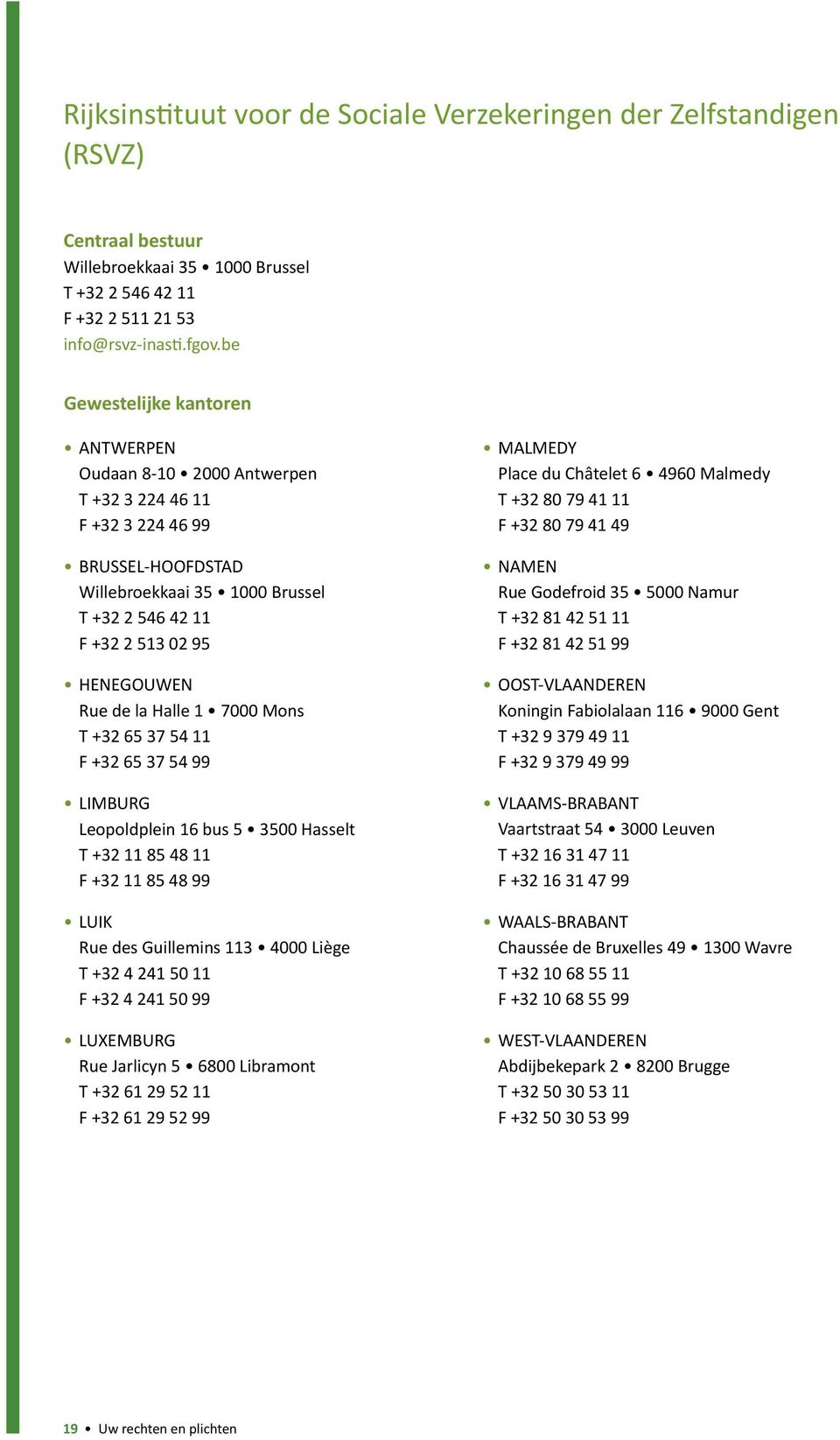 Rijksinstituut voor de Sociale Verzekeringen der Zelfstandigen (RSVZ)

Centraal bestuur
Willebroekkaai 35 • 1000 Brussel
T +32 2 546 42 11
F +32 2 511 21 53
info@rsvz-inasti.fgov.be

Gewestelijke kantoren

• ANTWERPEN
Oudaan 8-10 • 2000 Antwerpen
T +32 3 224 46 11
F +32 3 224 46 99

• BRUSSEL-HOOFDSTAD
Willebroekkaai 35 • 1000 Brussel
T +32 2 546 42 11
F +32 2 513 02 95

• HENEGOUWEN
Rue de la Halle 1 • 7000 Mons
T +32 65 37 54 11
F +32 65 37 54 99

• LIMBURG
Leopoldplein 16 bus 5 • 3500 Hasselt
T +32 11 85 48 11
F +32 11 85 48 99

• LUIK
Rue des Guillemins 113 • 4000 Liège
T +32 4 241 50 11
F +32 4 241 50 99

• LUXEMBURG
Rue Jarlicyn 5 • 6800 Libramont
T +32 61 29 52 11
F +32 61 29 52 99

• MALMEDY
Place du Châtelet 6 • 4960 Malmedy
T +32 80 79 41 11
F +32 80 79 41 49

• NAMEN
Rue Godefroid 35 • 5000 Namur
T +32 81 42 51 11
F +32 81 42 51 99

• OOST-VLAANDEREN
Koningin Fabiolalaan 116 • 9000 Gent
T +32 9 379 49 11
F +32 9 379 49 99

• VLAAMS-BRABANT
Vaartstraat 54 • 3000 Leuven
T +32 16 31 47 11
F +32 16 31 47 99

• WAALS-BRABANT
Chaussée de Bruxelles 49 • 1300 Wavre
T +32 10 68 55 11
F +32 10 68 55 99

• WEST-VLAANDEREN
Abdijbekepark 2 • 8200 Brugge
T +32 50 30 53 11
F +32 50 30 53 99

19 • Uw rechten en plichten